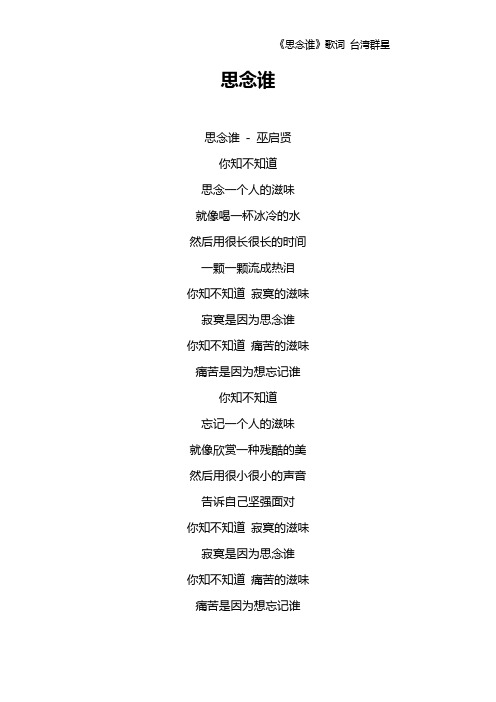 《思念谁》歌词 台湾群星

思念谁

思念谁 - 巫启贤

你知不知道

思念一个人的滋味

就像喝一杯冰冷的水

然后用很长很长的时间

一颗一颗流成热泪

你知不知道 寂寞的滋味

寂寞是因为思念谁

你知不知道 痛苦的滋味

痛苦是因为想忘记谁

你知不知道

忘记一个人的滋味

就像欣赏一种残酷的美

然后用很小很小的声音

告诉自己坚强面对

你知不知道 寂寞的滋味

寂寞是因为思念谁

你知不知道 痛苦的滋味

痛苦是因为想忘记谁